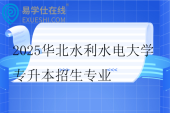 易学仕在线®
EXUESHI.COM

2025华北水利水电大学专升本招生专业